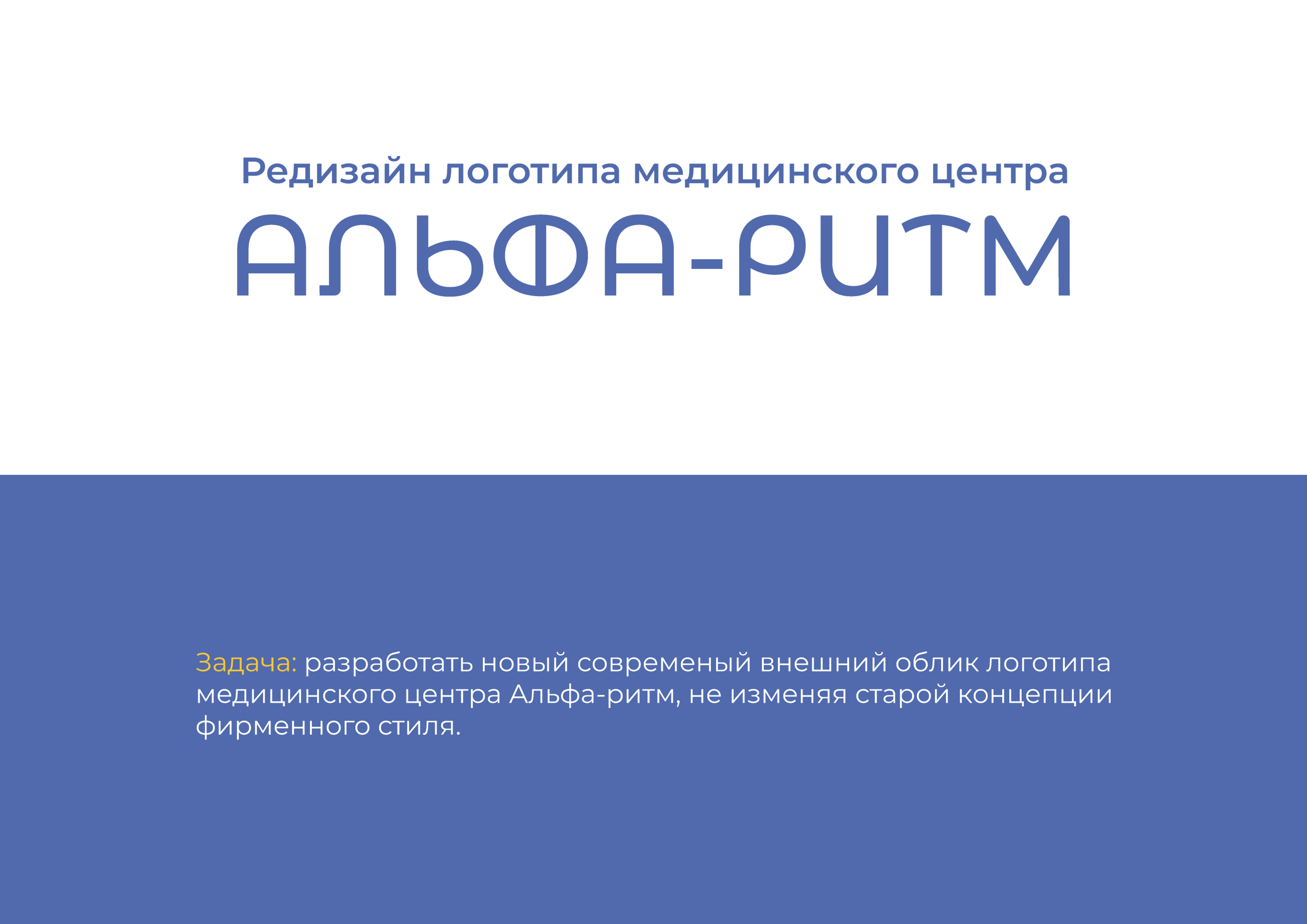 Редизайн логотипа медицинского центра

АЛЬФА-РИТМ

Задача: разработать новый современый внешний облик логотипа медицинского центра Альфа-ритм, не изменяя старой концепции фирменного стиля.